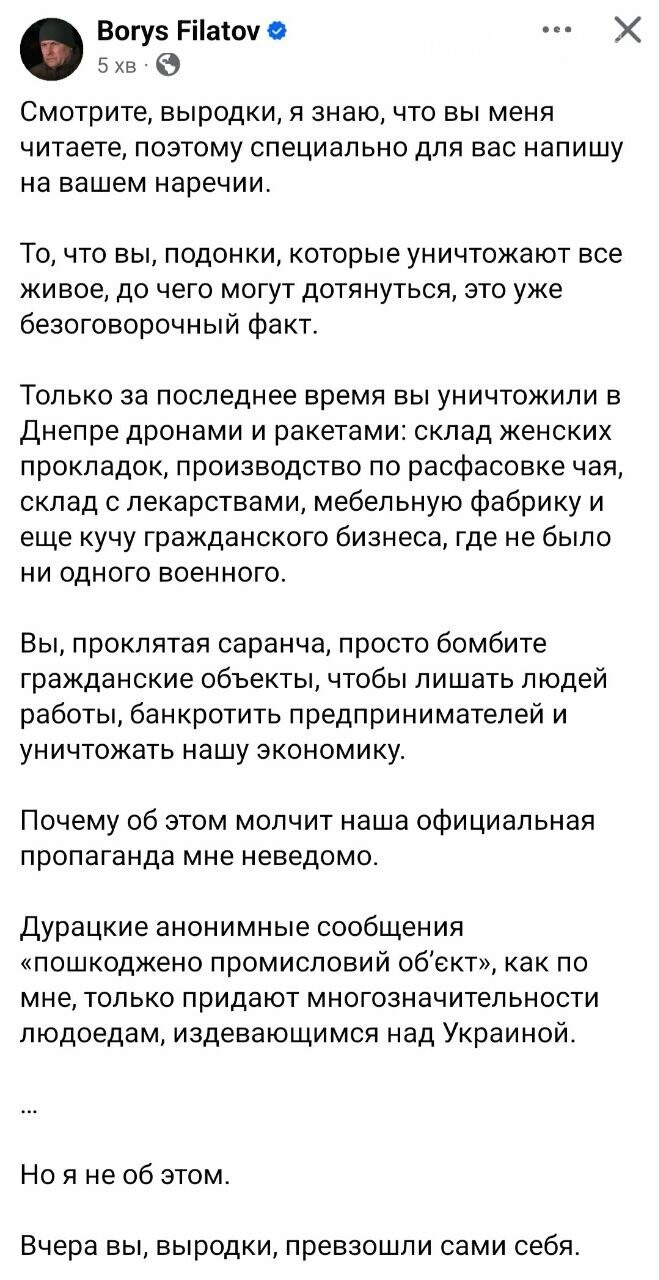 Borys Filatov
5 хв ·

Смотрите, выродки, я знаю, что вы меня читаете, поэтому специально для вас напишу на вашем наречии.

То, что вы, подонки, которые уничтожают все живое, до чего могут дотянуться, это уже безоговорочный факт.

Только за последнее время вы уничтожили в Днепре дронами и ракетами: склад женских прокладок, производство по расфасовке чая, склад с лекарствами, мебельную фабрику и еще кучу гражданского бизнеса, где не было ни одного военного.

Вы, проклятая саранча, просто бомбите гражданские объекты, чтобы лишать людей работы, банкротить предпринимателей и уничтожать нашу экономику.

Почему об этом молчит наша официальная пропаганда мне неведомо.

Дурацкие анонимные сообщения «пошкоджено промисловий об'єкт», как по мне, только придают многозначительности людоедам, издевающимся над Украиной.

...

Но я не об этом.

Вчера вы, выродки, превзошли сами себя.